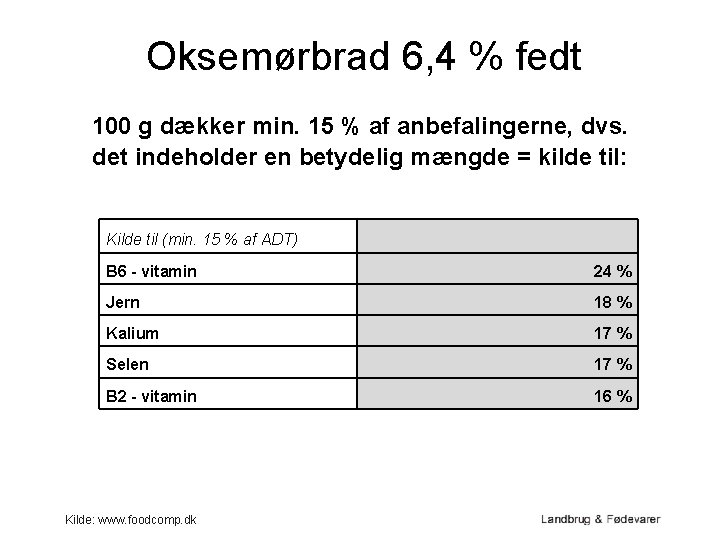 Oksemørbrad 6,4 % fedt

100 g dækker min. 15 % af anbefalingerne, dvs. det indeholder en betydelig mængde = kilde til:

| Kilde til (min. 15 % af ADT) | |
|---|---|
| B6 - vitamin | 24 % |
| Jern | 18 % |
| Kalium | 17 % |
| Selen | 17 % |
| B2 - vitamin | 16 % |

Kilde: www.foodcomp.dk

Landbrug & Fødevarer